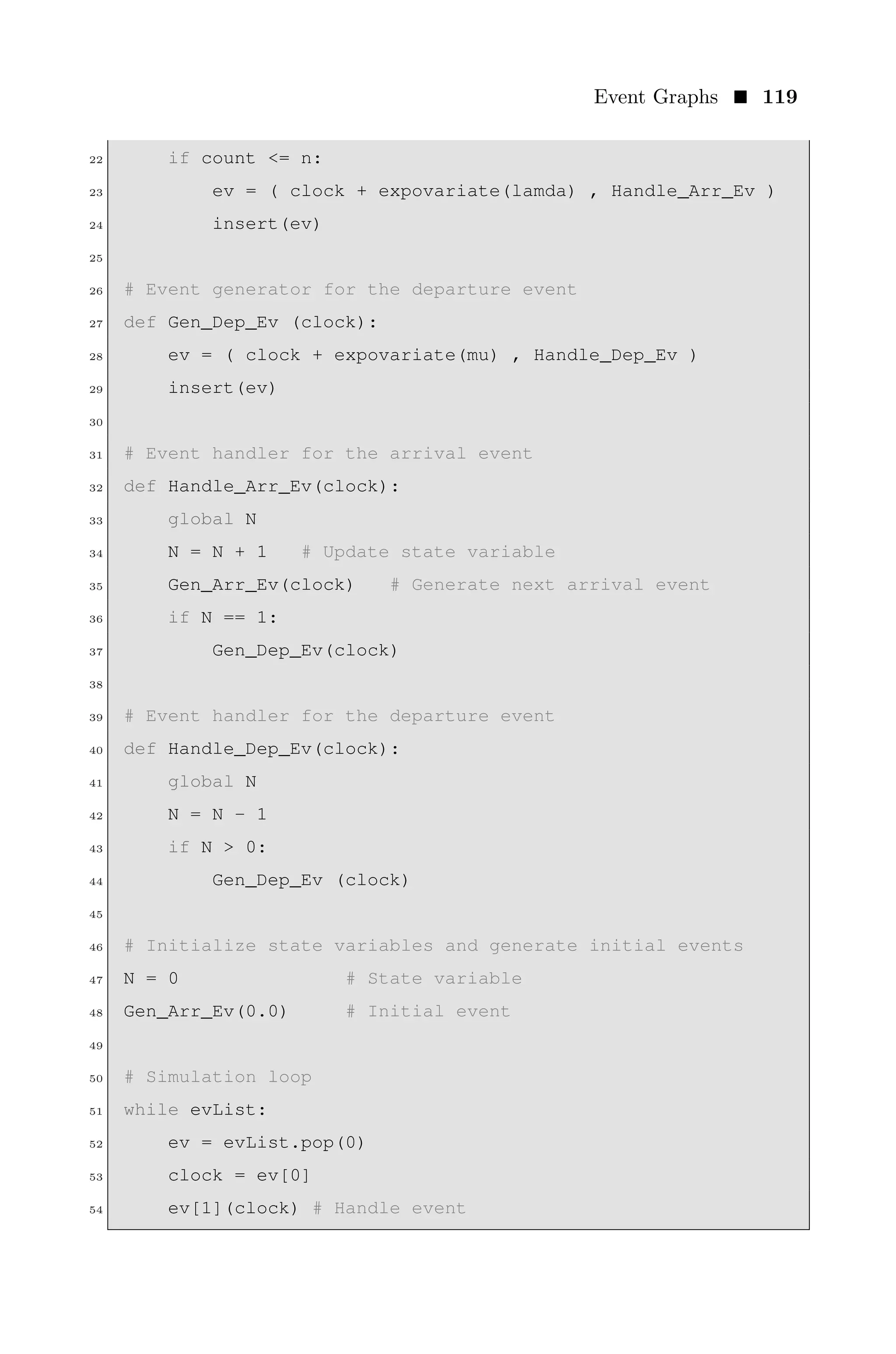 Event Graphs ■ 119

22     if count <= n:
23         ev = ( clock + expovariate(lamda) , Handle_Arr_Ev )
24         insert(ev)
25
26 # Event generator for the departure event
27 def Gen_Dep_Ev (clock):
28     ev = ( clock + expovariate(mu) , Handle_Dep_Ev )
29     insert(ev)
30
31 # Event handler for the arrival event
32 def Handle_Arr_Ev(clock):
33     global N
34     N = N + 1   # Update state variable
35     Gen_Arr_Ev(clock)   # Generate next arrival event
36     if N == 1:
37         Gen_Dep_Ev(clock)
38
39 # Event handler for the departure event
40 def Handle_Dep_Ev(clock):
41     global N
42     N = N - 1
43     if N > 0:
44         Gen_Dep_Ev (clock)
45
46 # Initialize state variables and generate initial events
47 N = 0               # State variable
48 Gen_Arr_Ev(0.0)     # Initial event
49
50 # Simulation loop
51 while evList:
52     ev = evList.pop(0)
53     clock = ev[0]
54     ev[1](clock) # Handle event